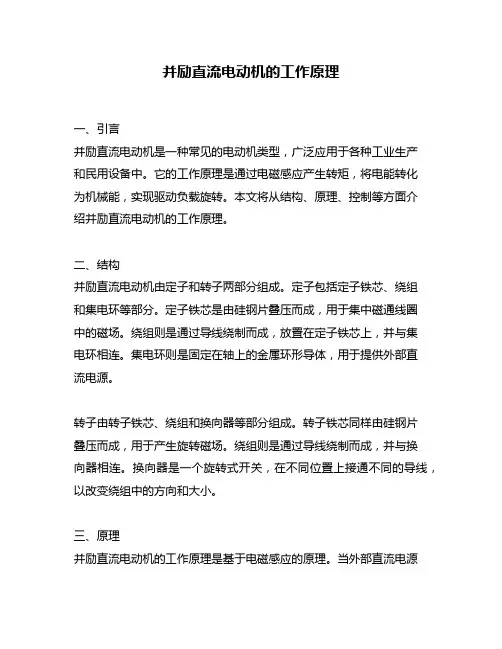 并励直流电动机的工作原理

一、引言
并励直流电动机是一种常见的电动机类型，广泛应用于各种工业生产和民用设备中。它的工作原理是通过电磁感应产生转矩，将电能转化为机械能，实现驱动负载旋转。本文将从结构、原理、控制等方面介绍并励直流电动机的工作原理。

二、结构
并励直流电动机由定子和转子两部分组成。定子包括定子铁芯、绕组和集电环等部分。定子铁芯是由硅钢片叠压而成，用于集中磁通线圈中的磁场。绕组则是通过导线绕制而成，放置在定子铁芯上，并与集电环相连。集电环则是固定在轴上的金属环形导体，用于提供外部直流电源。

转子由转子铁芯、绕组和换向器等部分组成。转子铁芯同样由硅钢片叠压而成，用于产生旋转磁场。绕组则是通过导线绕制而成，并与换向器相连。换向器是一个旋转式开关，在不同位置上接通不同的导线，以改变绕组中的方向和大小。

三、原理
并励直流电动机的工作原理是基于电磁感应的原理。当外部直流电源